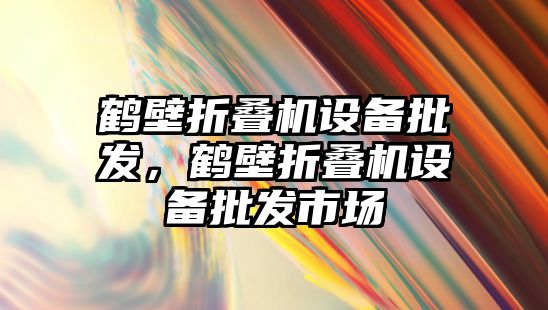 鹤壁折叠机设备批发，鹤壁折叠机设备批发市场